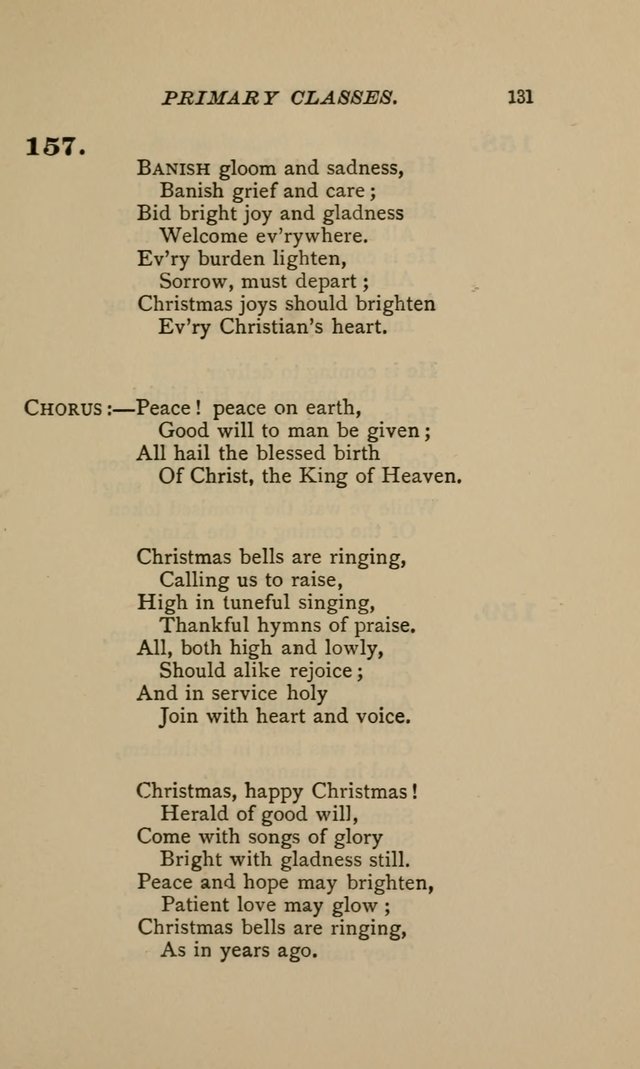 PRIMARY CLASSES. 131

157.

BANISH gloom and sadness,
Banish grief and care;
Bid bright joy and gladness
Welcome ev'rywhere.
Ev'ry burden lighten,
Sorrow, must depart;
Christmas joys should brighten
Ev'ry Christian's heart.

CHORUS:—Peace! peace on earth,
Good will to man be given;
All hail the blessed birth
Of Christ, the King of Heaven.

Christmas bells are ringing,
Calling us to raise,
High in tuneful singing,
Thankful hymns of praise.
All, both high and lowly,
Should alike rejoice;
And in service holy
Join with heart and voice.

Christmas, happy Christmas!
Herald of good will,
Come with songs of glory
Bright with gladness still.
Peace and hope may brighten,
Patient love may glow;
Christmas bells are ringing,
As in years ago.